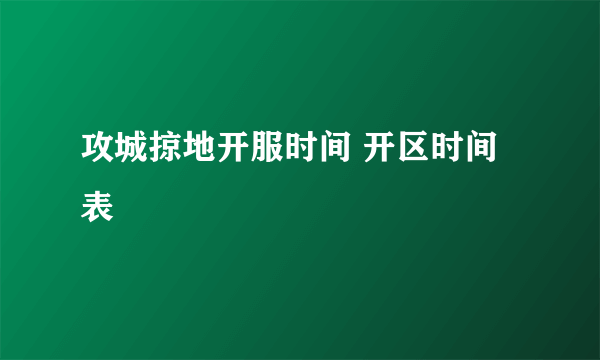 攻城掠地开服时间 开区时间表